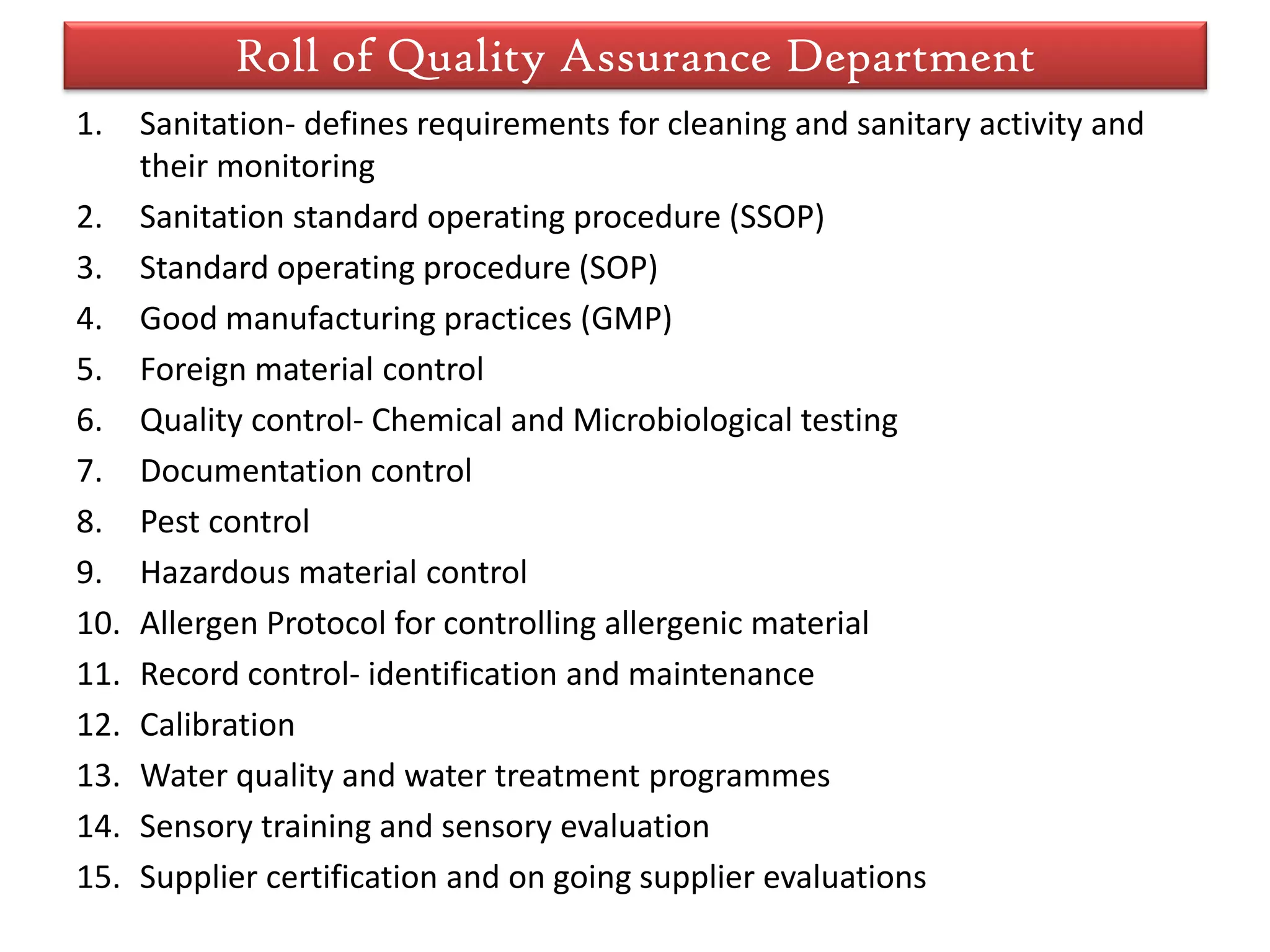 Roll of Quality Assurance Department

1. Sanitation- defines requirements for cleaning and sanitary activity and their monitoring
2. Sanitation standard operating procedure (SSOP)
3. Standard operating procedure (SOP)
4. Good manufacturing practices (GMP)
5. Foreign material control
6. Quality control- Chemical and Microbiological testing
7. Documentation control
8. Pest control
9. Hazardous material control
10. Allergen Protocol for controlling allergenic material
11. Record control- identification and maintenance
12. Calibration
13. Water quality and water treatment programmes
14. Sensory training and sensory evaluation
15. Supplier certification and on going supplier evaluations